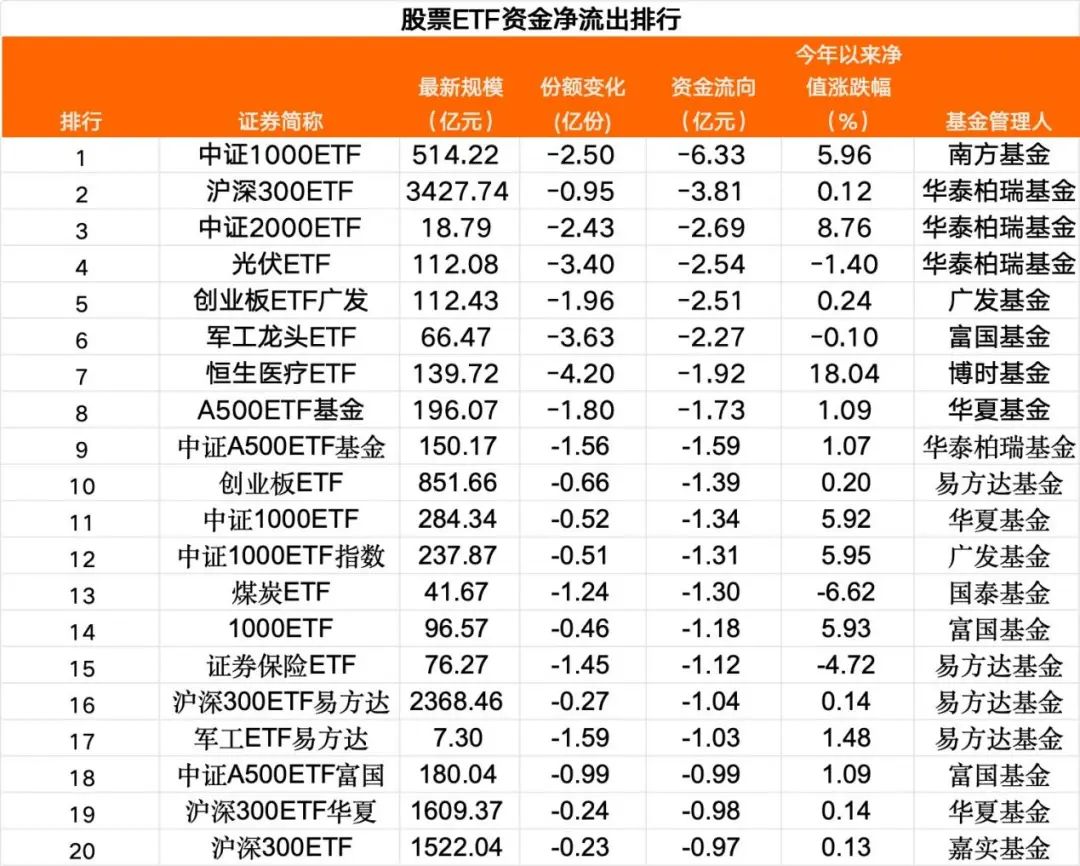 股票ETF资金净流出排行

| 排行 | 证券简称 | 最新规模（亿元） | 份额变化（亿份） | 资金流向（亿元） | 今年以来净值涨跌幅（%） | 基金管理人 |
|---|---|---|---|---|---|---|
| 1 | 中证1000ETF | 514.22 | -2.50 | -6.33 | 5.96 | 南方基金 |
| 2 | 沪深300ETF | 3427.74 | -0.95 | -3.81 | 0.12 | 华泰柏瑞基金 |
| 3 | 中证2000ETF | 18.79 | -2.43 | -2.69 | 8.76 | 华泰柏瑞基金 |
| 4 | 光伏ETF | 112.08 | -3.40 | -2.54 | -1.40 | 华泰柏瑞基金 |
| 5 | 创业板ETF广发 | 112.43 | -1.96 | -2.51 | 0.24 | 广发基金 |
| 6 | 军工龙头ETF | 66.47 | -3.63 | -2.27 | -0.10 | 富国基金 |
| 7 | 恒生医疗ETF | 139.72 | -4.20 | -1.92 | 18.04 | 博时基金 |
| 8 | A500ETF基金 | 196.07 | -1.80 | -1.73 | 1.09 | 华夏基金 |
| 9 | 中证A500ETF基金 | 150.17 | -1.56 | -1.59 | 1.07 | 华泰柏瑞基金 |
| 10 | 创业板ETF | 851.66 | -0.66 | -1.39 | 0.20 | 易方达基金 |
| 11 | 中证1000ETF | 284.34 | -0.52 | -1.34 | 5.92 | 华夏基金 |
| 12 | 中证1000ETF指数 | 237.87 | -0.51 | -1.31 | 5.95 | 广发基金 |
| 13 | 煤炭ETF | 41.67 | -1.24 | -1.30 | -6.62 | 国泰基金 |
| 14 | 1000ETF | 96.57 | -0.46 | -1.18 | 5.93 | 富国基金 |
| 15 | 证券保险ETF | 76.27 | -1.45 | -1.12 | -4.72 | 易方达基金 |
| 16 | 沪深300ETF易方达 | 2368.46 | -0.27 | -1.04 | 0.14 | 易方达基金 |
| 17 | 军工ETF易方达 | 7.30 | -1.59 | -1.03 | 1.48 | 易方达基金 |
| 18 | 中证A500ETF富国 | 180.04 | -0.99 | -0.99 | 1.09 | 富国基金 |
| 19 | 沪深300ETF华夏 | 1609.37 | -0.24 | -0.98 | 0.14 | 华夏基金 |
| 20 | 沪深300ETF | 1522.04 | -0.23 | -0.97 | 0.13 | 嘉实基金 |